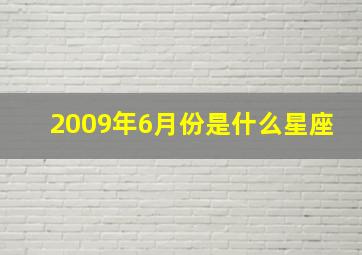 2009年6月份是什么星座